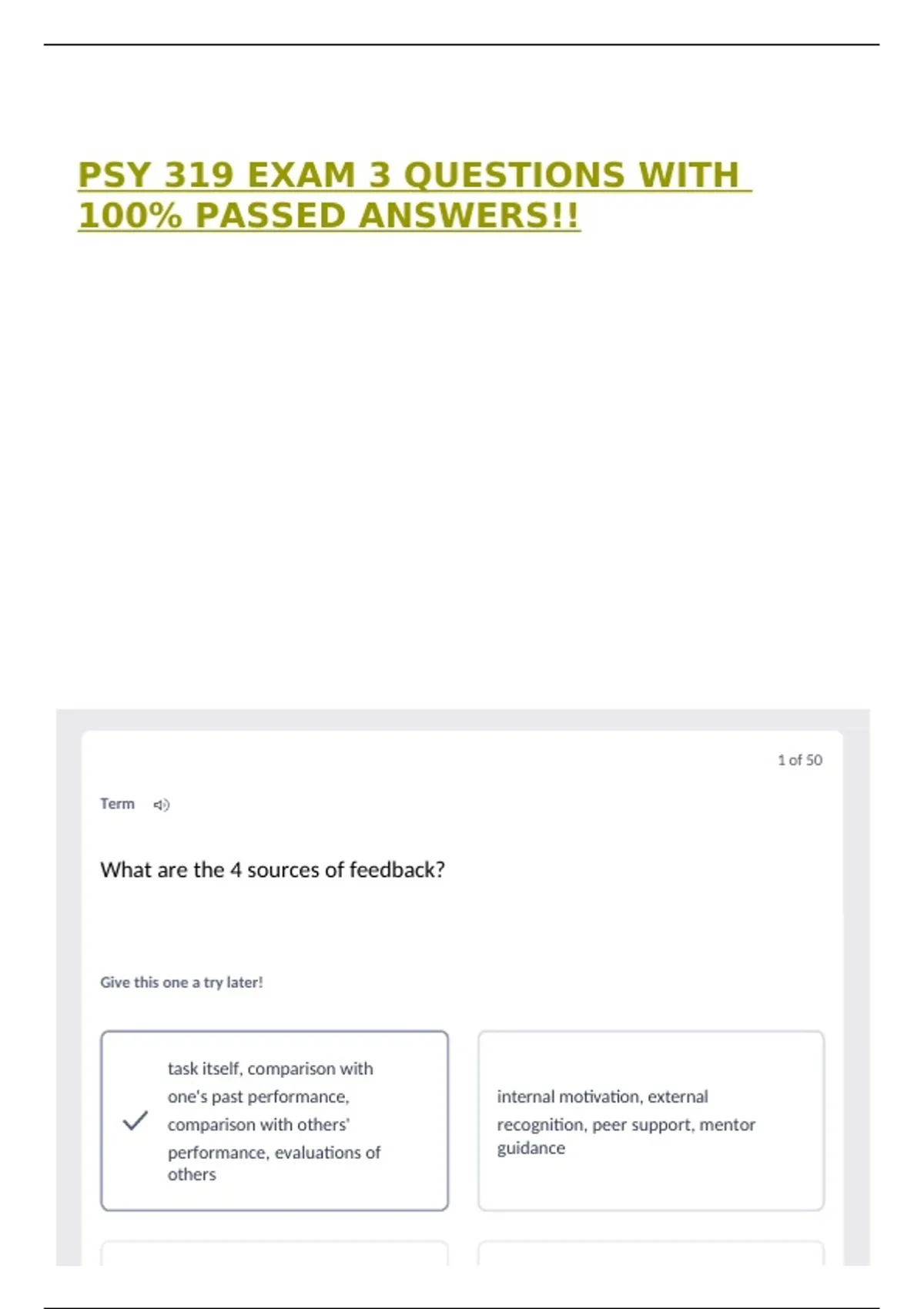 PSY 319 EXAM 3 QUESTIONS WITH 100% PASSED ANSWERS!!

1 of 50

Term

What are the 4 sources of feedback?

Give this one a try later!

✓ task itself, comparison with one's past performance, comparison with others' performance, evaluations of others

internal motivation, external recognition, peer support, mentor guidance